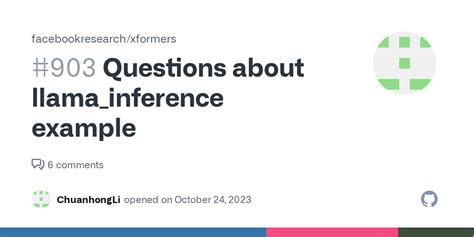 facebookresearch/xformers

#903 Questions about llama_inference example

6 comments

ChuanhongLi opened on October 24, 2023